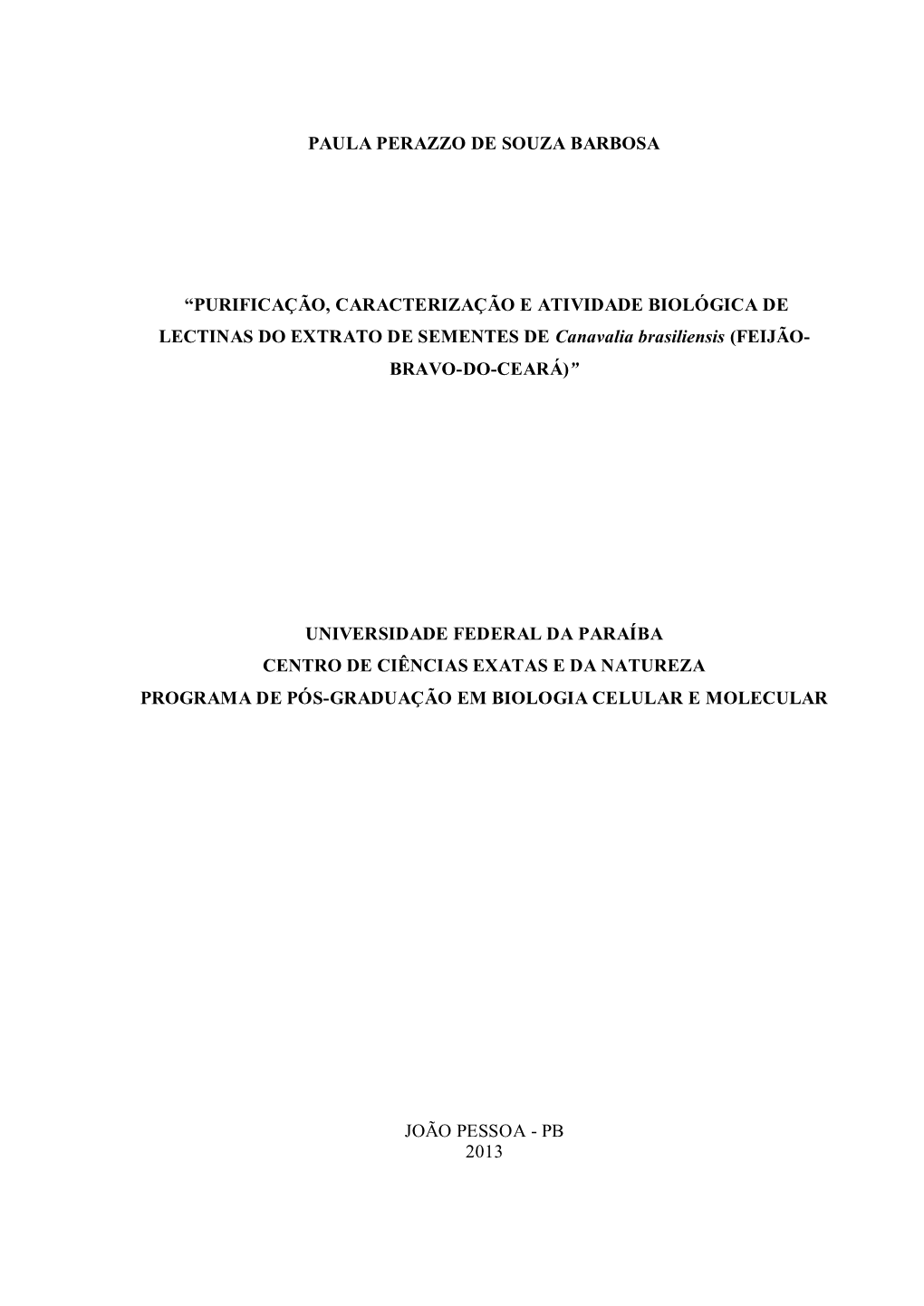 PAULA PERAZZO DE SOUZA BARBOSA

“PURIFICAÇÃO, CARACTERIZAÇÃO E ATIVIDADE BIOLÓGICA DE LECTINAS DO EXTRATO DE SEMENTES DE Canavalia brasiliensis (FEIJÃO-BRAVO-DO-CEARÁ)”

UNIVERSIDADE FEDERAL DA PARAÍBA
CENTRO DE CIÊNCIAS EXATAS E DA NATUREZA
PROGRAMA DE PÓS-GRADUAÇÃO EM BIOLOGIA CELULAR E MOLECULAR

JOÃO PESSOA - PB
2013